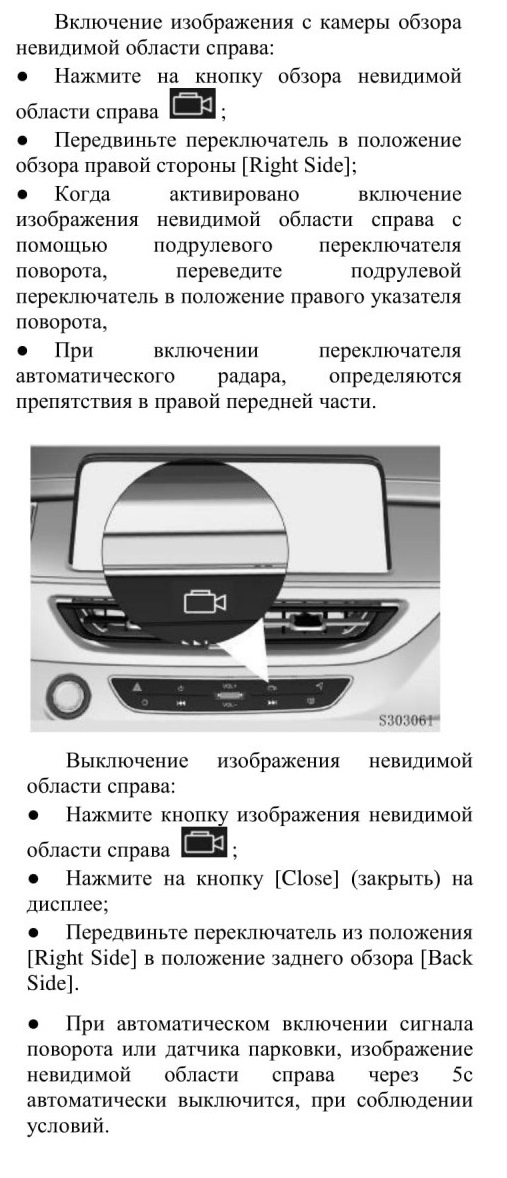 Включение изображения с камеры обзора невидимой области справа:

● Нажмите на кнопку обзора невидимой области справа ;

● Передвиньте переключатель в положение обзора правой стороны [Right Side];

● Когда активировано включение изображения невидимой области справа с помощью подрулевого переключателя поворота, переведите подрулевой переключатель в положение правого указателя поворота,

● При включении переключателя автоматического радара, определяются препятствия в правой передней части.

VOL+
VOL-
S303061

Выключение изображения невидимой области справа:

● Нажмите кнопку изображения невидимой области справа ;

● Нажмите на кнопку [Close] (закрыть) на дисплее;

● Передвиньте переключатель из положения [Right Side] в положение заднего обзора [Back Side].

● При автоматическом включении сигнала поворота или датчика парковки, изображение невидимой области справа через 5с автоматически выключится, при соблюдении условий.